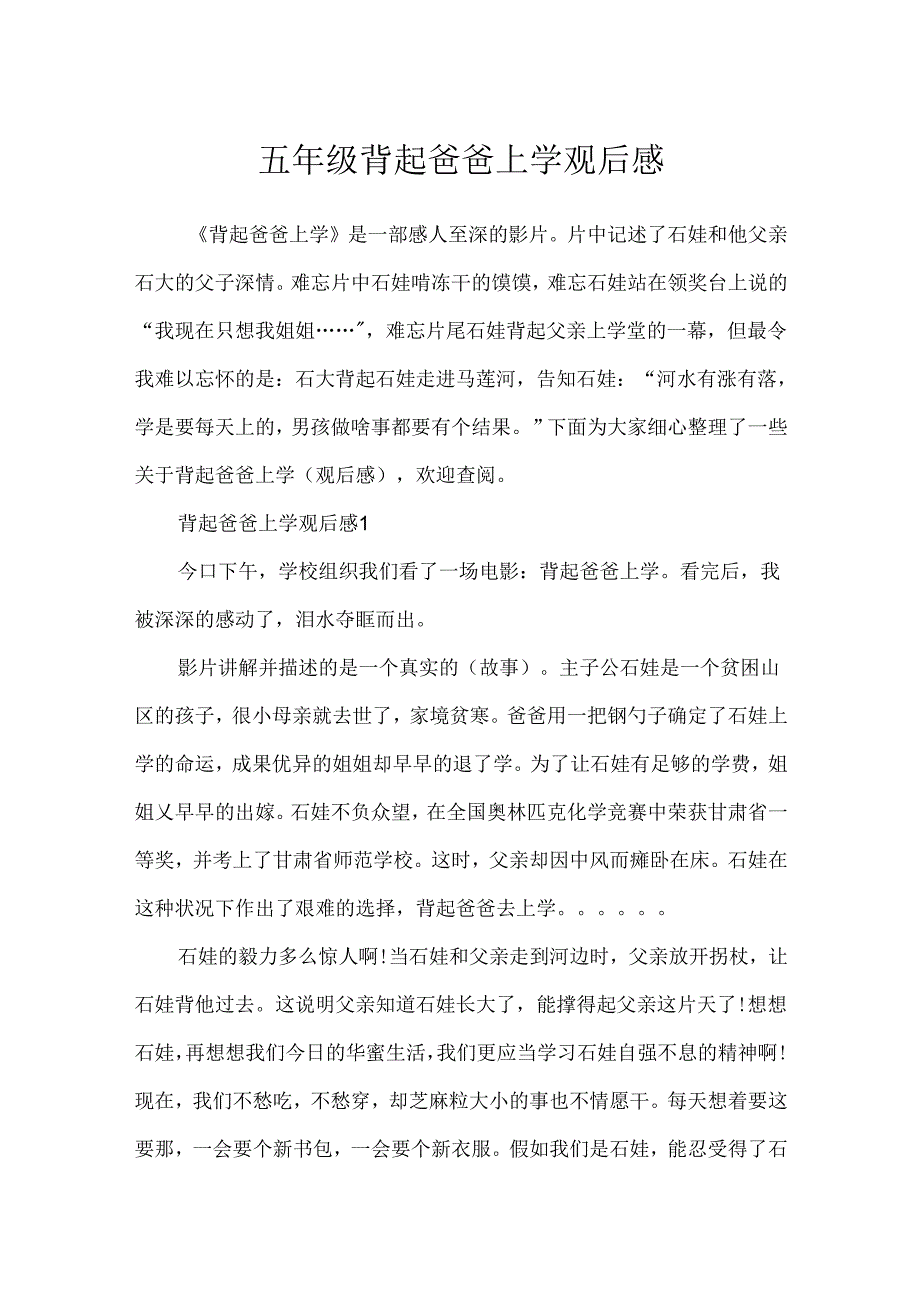 五年级背起爸爸上学观后感

《背起爸爸上学》是一部感人至深的影片。片中记述了石娃和他父亲石大的父子深情。难忘片中石娃啃冻干的馍馍，难忘石娃站在领奖台上说的“我现在只想我姐姐……”，难忘片尾石娃背起父亲上学堂的一幕，但最令我难以忘怀的是：石大背起石娃走进马莲河，告知石娃：“河水有涨有落，学是要每天上的，男孩做啥事都要有个结果。”下面为大家细心整理了一些关于背起爸爸上学（观后感），欢迎查阅。

背起爸爸上学观后感1

今口下午，学校组织我们看了一场电影：背起爸爸上学。看完后，我被深深的感动了，泪水夺眶而出。

影片讲解并描述的是一个真实的（故事）。主子公石娃是一个贫困山区的孩子，很小母亲就去世了，家境贫寒。爸爸用一把钢勺子确定了石娃上学的命运，成果优异的姐姐却早早的退了学。为了让石娃有足够的学费，姐姐又早早的出嫁。石娃不负众望，在全国奥林匹克化学竞赛中荣获甘肃省一等奖，并考上了甘肃省师范学校。这时，父亲却因中风而瘫卧在床。石娃在这种状况下作出了艰难的选择，背起爸爸去上学。。。。。。

石娃的毅力多么惊人啊!当石娃和父亲走到河边时，父亲放开拐杖，让石娃背他过去。这说明父亲知道石娃长大了，能撑得起父亲这片天了!想想石娃，再想想我们今日的华蜜生活，我们更应当学习石娃自强不息的精神啊!现在，我们不愁吃，不愁穿，却芝麻粒大小的事也不情愿干。每天想着要这要那，一会要个新书包，一会要个新衣服。假如我们是石娃，能忍受得了石